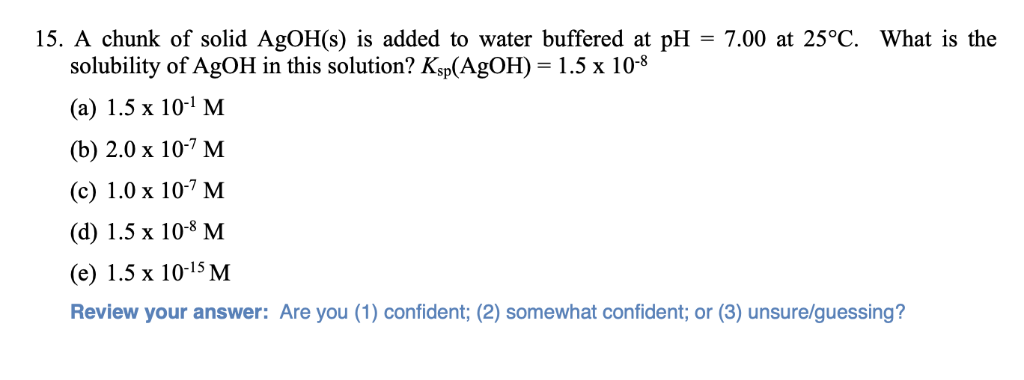 15. A chunk of solid AgOH(s) is added to water buffered at pH = 7.00 at 25°C. What is the solubility of AgOH in this solution? $K_{sp}$(AgOH) = $1.5 \times 10^{-8}$

(a) $1.5 \times 10^{-1}$ M

(b) $2.0 \times 10^{-7}$ M

(c) $1.0 \times 10^{-7}$ M

(d) $1.5 \times 10^{-8}$ M

(e) $1.5 \times 10^{-15}$ M

Review your answer: Are you (1) confident; (2) somewhat confident; or (3) unsure/guessing?